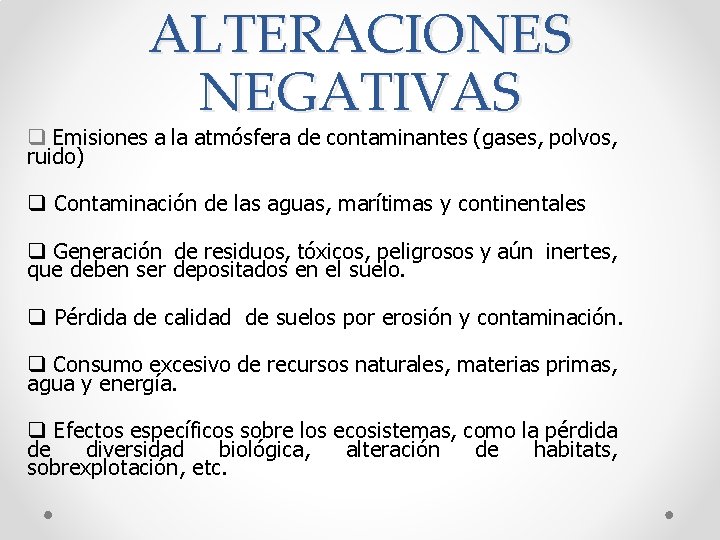 ALTERACIONES NEGATIVAS

☐ Emisiones a la atmósfera de contaminantes (gases, polvos, ruido)

☐ Contaminación de las aguas, marítimas y continentales

☐ Generación de residuos, tóxicos, peligrosos y aún inertes, que deben ser depositados en el suelo.

☐ Pérdida de calidad de suelos por erosión y contaminación.

☐ Consumo excesivo de recursos naturales, materias primas, agua y energía.

☐ Efectos específicos sobre los ecosistemas, como la pérdida de diversidad biológica, alteración de habitats, sobrexplotación, etc.